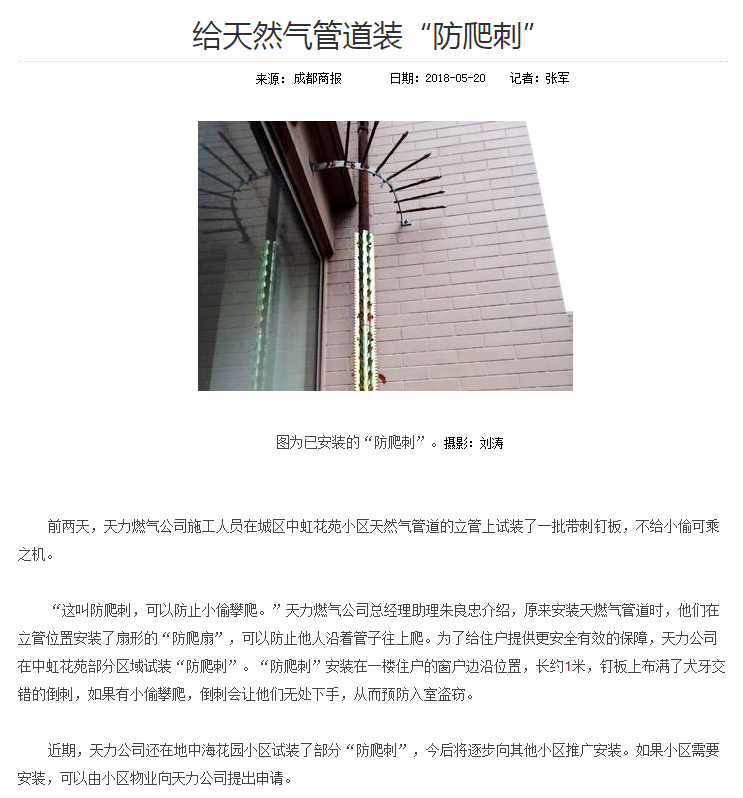 给天然气管道装“防爬刺”

来源：成都商报　　日期：2018-05-20　　记者：张军

图为已安装的“防爬刺”。摄影：刘涛

前两天，天力燃气公司施工人员在城区中虹花苑小区天然气管道的立管上试装了一批带刺钉板，不给小偷可乘之机。

“这叫防爬刺，可以防止小偷攀爬。”天力燃气公司总经理助理朱良忠介绍，原来安装天燃气管道时，他们在立管位置安装了扇形的“防爬扇”，可以防止他人沿着管子往上爬。为了给住户提供更安全有效的保障，天力公司在中虹花苑部分区域试装“防爬刺”。“防爬刺”安装在一楼住户的窗户边沿位置，长约1米，钉板上布满了犬牙交错的倒刺，如果有小偷攀爬，倒刺会让他们无处下手，从而预防入室盗窃。

近期，天力公司还在地中海花园小区试装了部分“防爬刺”，今后将逐步向其他小区推广安装。如果小区需要安装，可以由小区物业向天力公司提出申请。